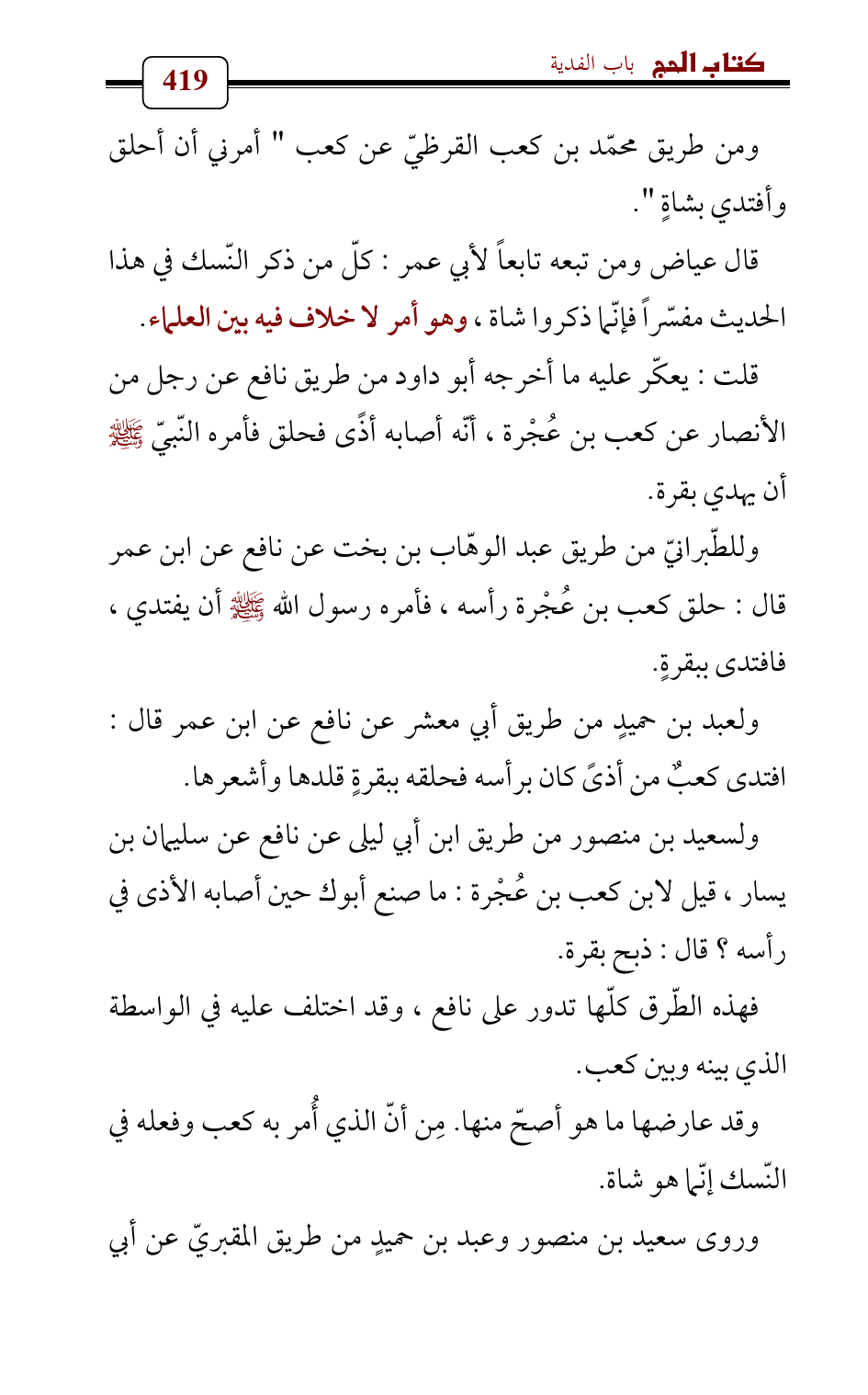 كتاب الحج باب الفدية

419

ومن طريق محمّد بن كعب القرظيّ عن كعب " أمرني أن أحلق وأفتدي بشاةٍ ".

قال عياض ومن تبعه تابعاً لأبي عمر : كلّ من ذكر النّسك في هذا الحديث مفسّراً فإنّما ذكروا شاة ، وهو أمر لا خلاف فيه بين العلماء.

قلت : يعكّر عليه ما أخرجه أبو داود من طريق نافع عن رجل من الأنصار عن كعب بن عُجْرة ، أنّه أصابه أذًى فحلق فأمره النّبيّ ﷺ أن يهدي بقرة.

وللطّبرانيّ من طريق عبد الوهّاب بن بخت عن نافع عن ابن عمر قال : حلق كعب بن عُجْرة رأسه ، فأمره رسول الله ﷺ أن يفتدي ، فافتدى ببقرةٍ.

ولعبد بن حميدٍ من طريق أبي معشر عن نافع عن ابن عمر قال : افتدى كعبٌ من أذىً كان برأسه فحلقه ببقرةٍ قلدها وأشعرها.

ولسعيد بن منصور من طريق ابن أبي ليلى عن نافع عن سليمان بن يسار ، قيل لابن كعب بن عُجْرة : ما صنع أبوك حين أصابه الأذى في رأسه ؟ قال : ذبح بقرة.

فهذه الطّرق كلّها تدور على نافع ، وقد اختلف عليه في الواسطة الذي بينه وبين كعب.

وقد عارضها ما هو أصحّ منها. مِن أنّ الذي أُمر به كعب وفعله في النّسك إنّما هو شاة.

وروى سعيد بن منصور وعبد بن حميدٍ من طريق المقبريّ عن أبي